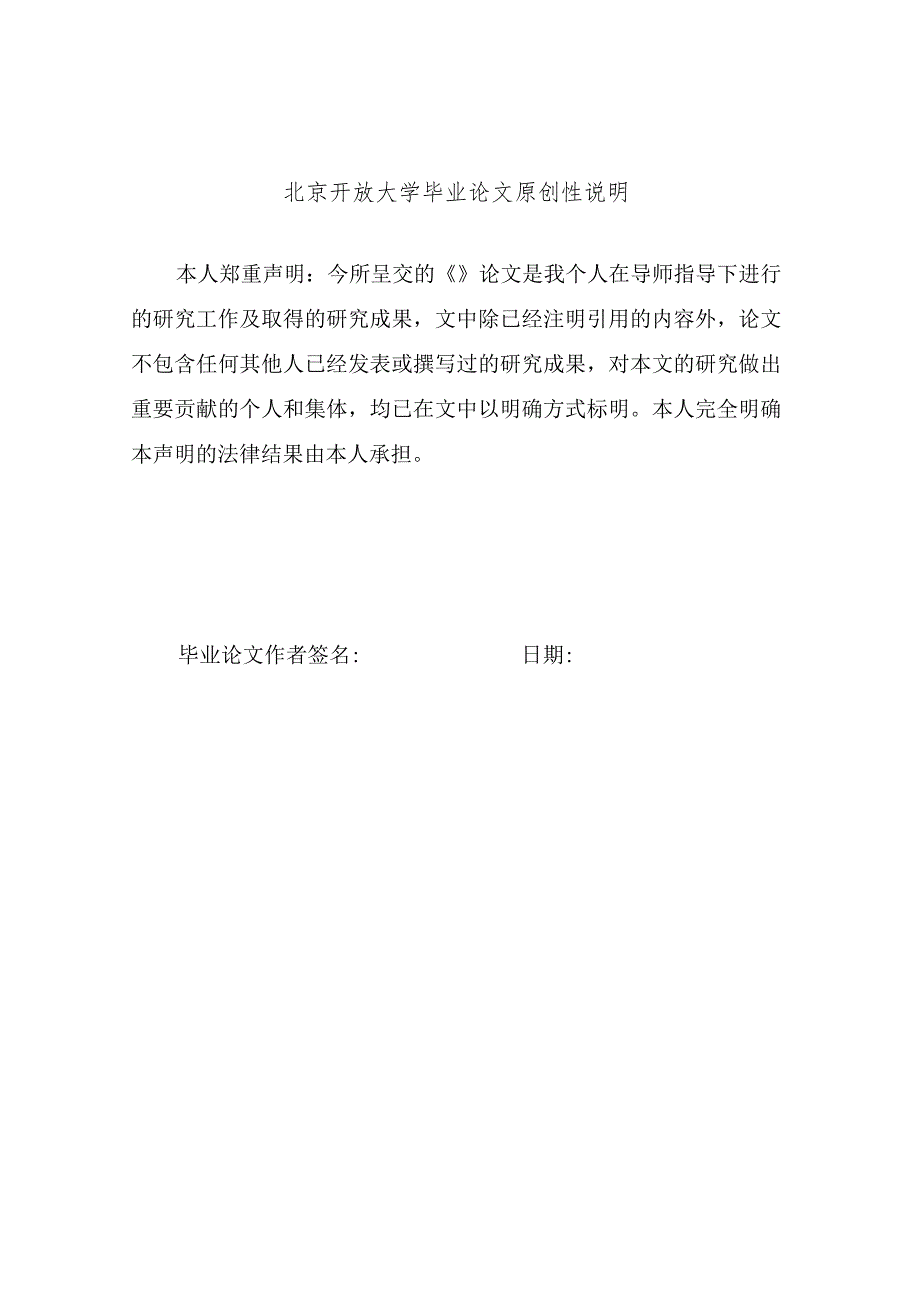 北京开放大学毕业论文原创性说明

本人郑重声明：今所呈交的《》论文是我个人在导师指导下进行的研究工作及取得的研究成果，文中除已经注明引用的内容外，论文不包含任何其他人已经发表或撰写过的研究成果，对本文的研究做出重要贡献的个人和集体，均已在文中以明确方式标明。本人完全明确本声明的法律结果由本人承担。

毕业论文作者签名:　　　　　　日期: